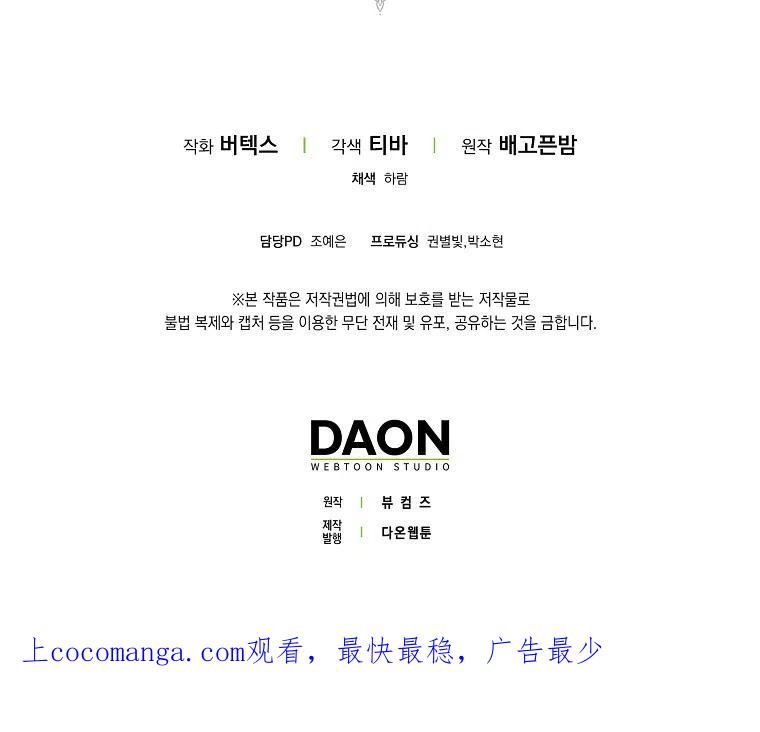 작화 버텍스 | 각색 티바 | 원작 배고픈밤

채색 하람

담당PD 조예은 프로듀싱 권별빛,박소현

※본 작품은 저작권법에 의해 보호를 받는 저작물로
불법 복제와 캡처 등을 이용한 무단 전재 및 유포, 공유하는 것을 금합니다.

DAON
WEBTOON STUDIO

원작 | 뷰컴즈

제작
발행 | 다온웹툰

上cocomanga.com观看，最快最稳，广告最少